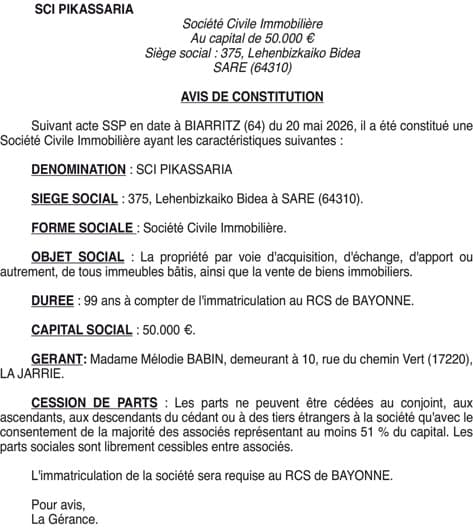 SCI PIKASSARIA

Société Civile Immobilière
Au capital de 50.000 €
Siège social : 375, Lehenbizkaiko Bidea
SARE (64310)

AVIS DE CONSTITUTION

Suivant acte SSP en date à BIARRITZ (64) du 20 mai 2026, il a été constitué une Société Civile Immobilière ayant les caractéristiques suivantes :

DENOMINATION : SCI PIKASSARIA

SIEGE SOCIAL : 375, Lehenbizkaiko Bidea à SARE (64310).

FORME SOCIALE : Société Civile Immobilière.

OBJET SOCIAL : La propriété par voie d'acquisition, d'échange, d'apport ou autrement, de tous immeubles bâtis, ainsi que la vente de biens immobiliers.

DUREE : 99 ans à compter de l'immatriculation au RCS de BAYONNE.

CAPITAL SOCIAL : 50.000 €.

GERANT: Madame Mélodie BABIN, demeurant à 10, rue du chemin Vert (17220), LA JARRIE.

CESSION DE PARTS : Les parts ne peuvent être cédées au conjoint, aux ascendants, aux descendants du cédant ou à des tiers étrangers à la société qu'avec le consentement de la majorité des associés représentant au moins 51 % du capital. Les parts sociales sont librement cessibles entre associés.

L'immatriculation de la société sera requise au RCS de BAYONNE.

Pour avis,
La Gérance.